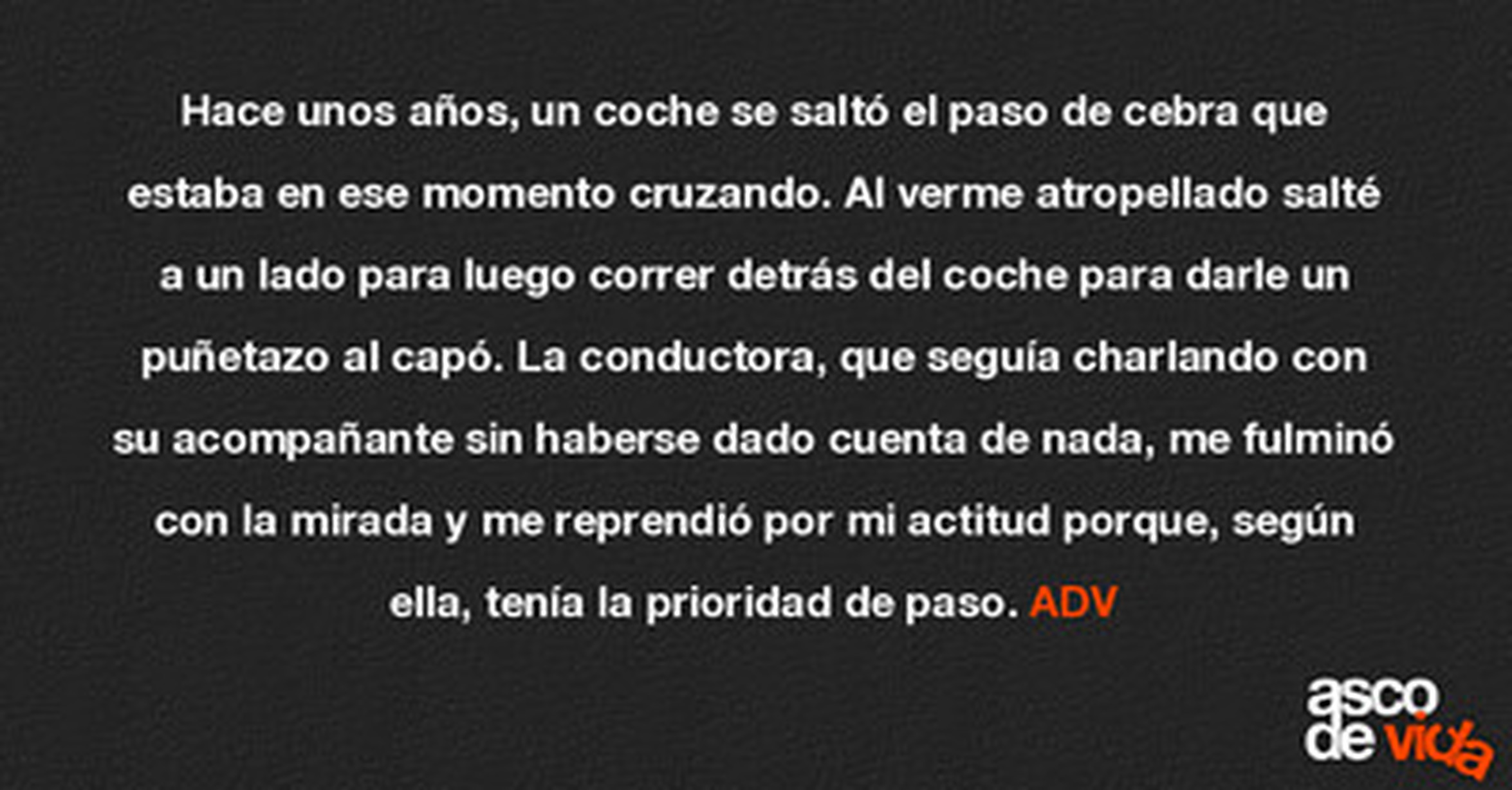 Hace unos años, un coche se saltó el paso de cebra que estaba en ese momento cruzando. Al verme atropellado salté a un lado para luego correr detrás del coche para darle un puñetazo al capó. La conductora, que seguía charlando con su acompañante sin haberse dado cuenta de nada, me fulminó con la mirada y me reprendió por mi actitud porque, según ella, tenía la prioridad de paso. ADV

asco
de vida